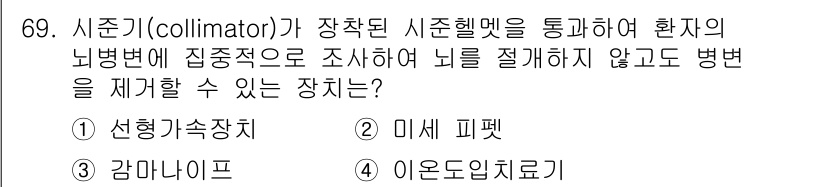 69. 시준기(collimator)가 장착된 시준헬멧을 통과하여 환자의 뇌병변에 집중적으로 조사하여 뇌를 절개하지 않고도 병변을 제거할 수 있는 장치는?

① 선형가속장치 ② 미세 피펫

③ 감마나이프 ④ 이온도입치료기